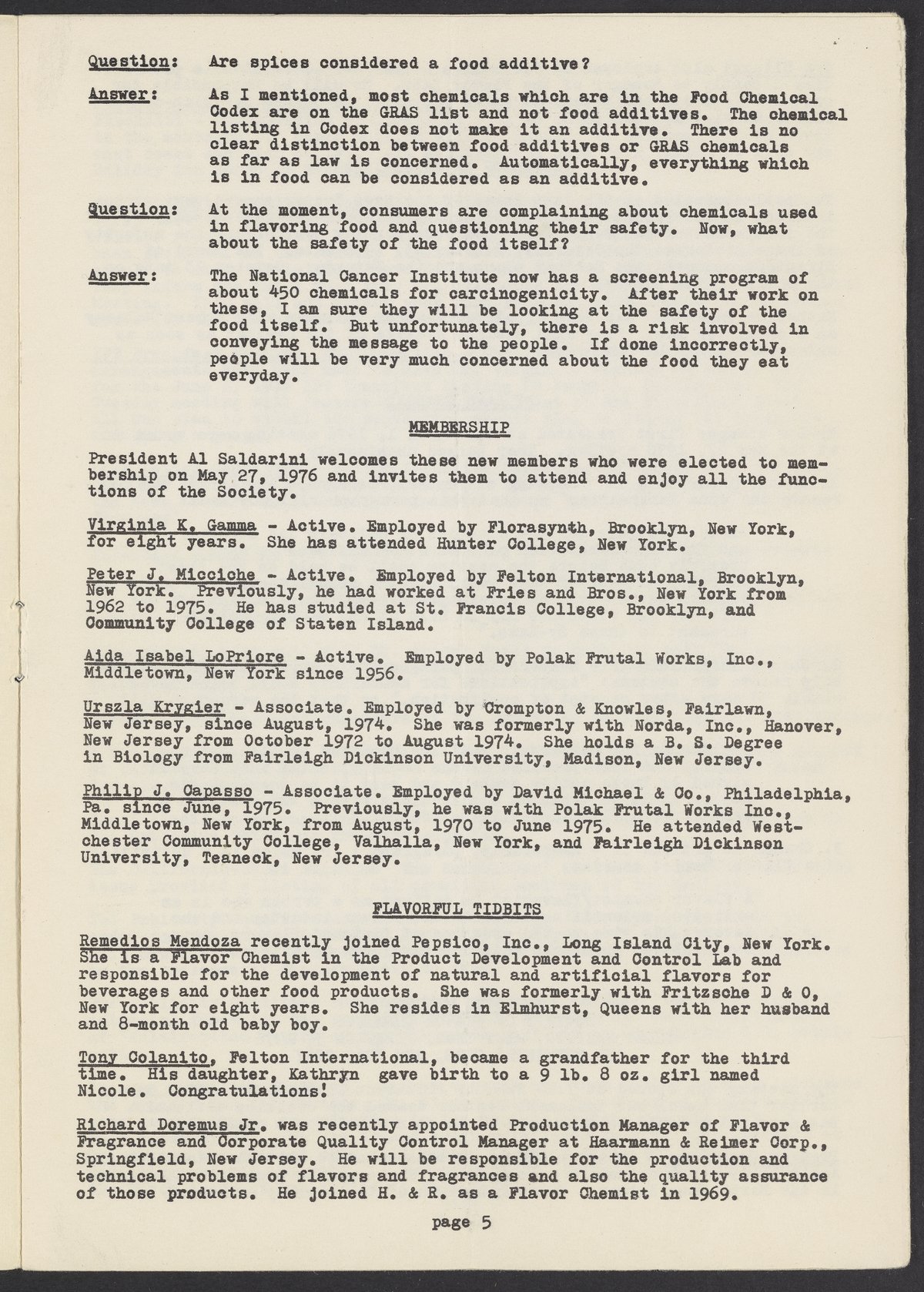 Question: Are spices considered a food additive?

Answer: As I mentioned, most chemicals which are in the Food Chemical Codex are on the GRAS list and not food additives. The chemical listing in Codex does not make it an additive. There is no clear distinction between food additives or GRAS chemicals as far as law is concerned. Automatically, everything which is in food can be considered as an additive.

Question: At the moment, consumers are complaining about chemicals used in flavoring food and questioning their safety. Now, what about the safety of the food itself?

Answer: The National Cancer Institute now has a screening program of about 450 chemicals for carcinogenicity. After their work on these, I am sure they will be looking at the safety of the food itself. But unfortunately, there is a risk involved in conveying the message to the people. If done incorrectly, people will be very much concerned about the food they eat everyday.

MEMBERSHIP

President Al Saldarini welcomes these new members who were elected to membership on May 27, 1976 and invites them to attend and enjoy all the functions of the Society.

Virginia K. Gamma - Active. Employed by Florasynth, Brooklyn, New York, for eight years. She has attended Hunter College, New York.

Peter J. Micciche - Active. Employed by Felton International, Brooklyn, New York. Previously, he had worked at Fries and Bros., New York from 1962 to 1975. He has studied at St. Francis College, Brooklyn, and Community College of Staten Island.

Aida Isabel LoPriore - Active. Employed by Polak Frutal Works, Inc., Middletown, New York since 1956.

Urszla Krygier - Associate. Employed by Crompton & Knowles, Fairlawn, New Jersey, since August, 1974. She was formerly with Norda, Inc., Hanover, New Jersey from October 1972 to August 1974. She holds a B. S. Degree in Biology from Fairleigh Dickinson University, Madison, New Jersey.

Philip J. Capasso - Associate. Employed by David Michael & Co., Philadelphia, Pa. since June, 1975. Previously, he was with Polak Frutal Works Inc., Middletown, New York, from August, 1970 to June 1975. He attended Westchester Community College, Valhalla, New York, and Fairleigh Dickinson University, Teaneck, New Jersey.

FLAVORFUL TIDBITS

Remedios Mendoza recently joined Pepsico, Inc., Long Island City, New York. She is a Flavor Chemist in the Product Development and Control Lab and responsible for the development of natural and artificial flavors for beverages and other food products. She was formerly with Fritzsche D & O, New York for eight years. She resides in Elmhurst, Queens with her husband and 8-month old baby boy.

Tony Colanito, Felton International, became a grandfather for the third time. His daughter, Kathryn gave birth to a 9 lb. 8 oz. girl named Nicole. Congratulations!

Richard Doremus Jr. was recently appointed Production Manager of Flavor & Fragrance and Corporate Quality Control Manager at Haarmann & Reimer Corp., Springfield, New Jersey. He will be responsible for the production and technical problems of flavors and fragrances and also the quality assurance of those products. He joined H. & R. as a Flavor Chemist in 1969.

page 5